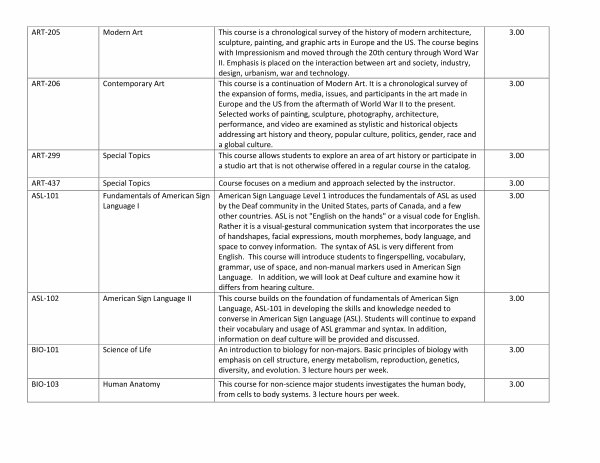 | ART-205 | Modern Art | This course is a chronological survey of the history of modern architecture, sculpture, painting, and graphic arts in Europe and the US. The course begins with Impressionism and moved through the 20th century through Word War II. Emphasis is placed on the interaction between art and society, industry, design, urbanism, war and technology. | 3.00 |
|---|---|---|---|
| ART-206 | Contemporary Art | This course is a continuation of Modern Art. It is a chronological survey of the expansion of forms, media, issues, and participants in the art made in Europe and the US from the aftermath of World War II to the present. Selected works of painting, sculpture, photography, architecture, performance, and video are examined as stylistic and historical objects addressing art history and theory, popular culture, politics, gender, race and a global culture. | 3.00 |
| ART-299 | Special Topics | This course allows students to explore an area of art history or participate in a studio art that is not otherwise offered in a regular course in the catalog. | 3.00 |
| ART-437 | Special Topics | Course focuses on a medium and approach selected by the instructor. | 3.00 |
| ASL-101 | Fundamentals of American Sign Language I | American Sign Language Level 1 introduces the fundamentals of ASL as used by the Deaf community in the United States, parts of Canada, and a few other countries. ASL is not "English on the hands" or a visual code for English. Rather it is a visual-gestural communication system that incorporates the use of handshapes, facial expressions, mouth morphemes, body language, and space to convey information. The syntax of ASL is very different from English. This course will introduce students to fingerspelling, vocabulary, grammar, use of space, and non-manual markers used in American Sign Language. In addition, we will look at Deaf culture and examine how it differs from hearing culture. | 3.00 |
| ASL-102 | American Sign Language II | This course builds on the foundation of fundamentals of American Sign Language, ASL-101 in developing the skills and knowledge needed to converse in American Sign Language (ASL). Students will continue to expand their vocabulary and usage of ASL grammar and syntax. In addition, information on deaf culture will be provided and discussed. | 3.00 |
| BIO-101 | Science of Life | An introduction to biology for non-majors. Basic principles of biology with emphasis on cell structure, energy metabolism, reproduction, genetics, diversity, and evolution. 3 lecture hours per week. | 3.00 |
| BIO-103 | Human Anatomy | This course for non-science major students investigates the human body, from cells to body systems. 3 lecture hours per week. | 3.00 |